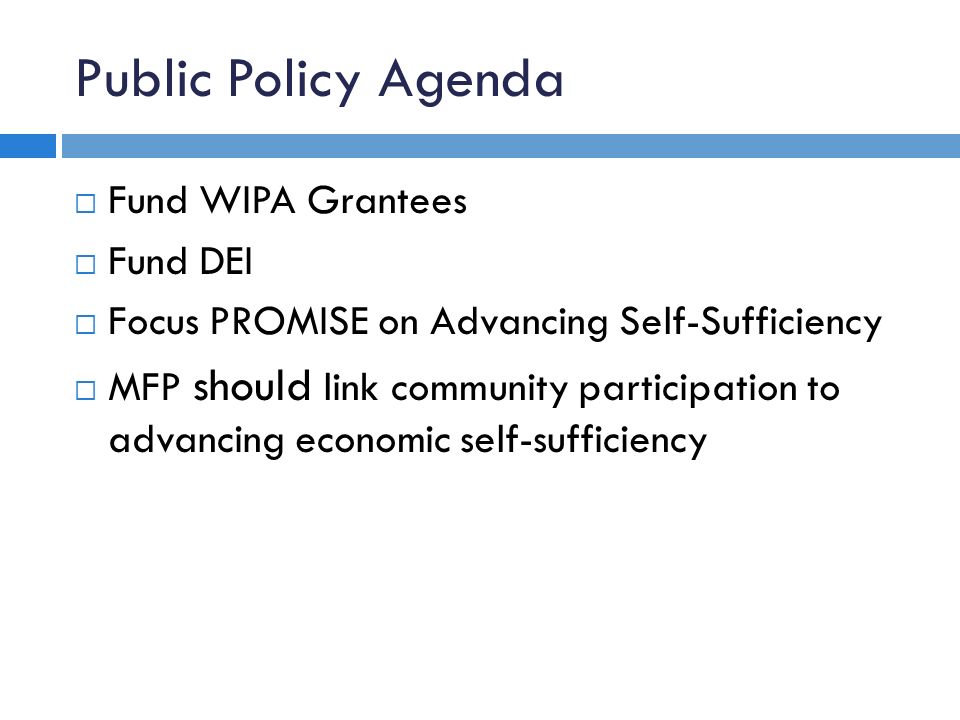 Public Policy Agenda

□ Fund WIPA Grantees
□ Fund DEI
□ Focus PROMISE on Advancing Self-Sufficiency
□ MFP should link community participation to advancing economic self-sufficiency